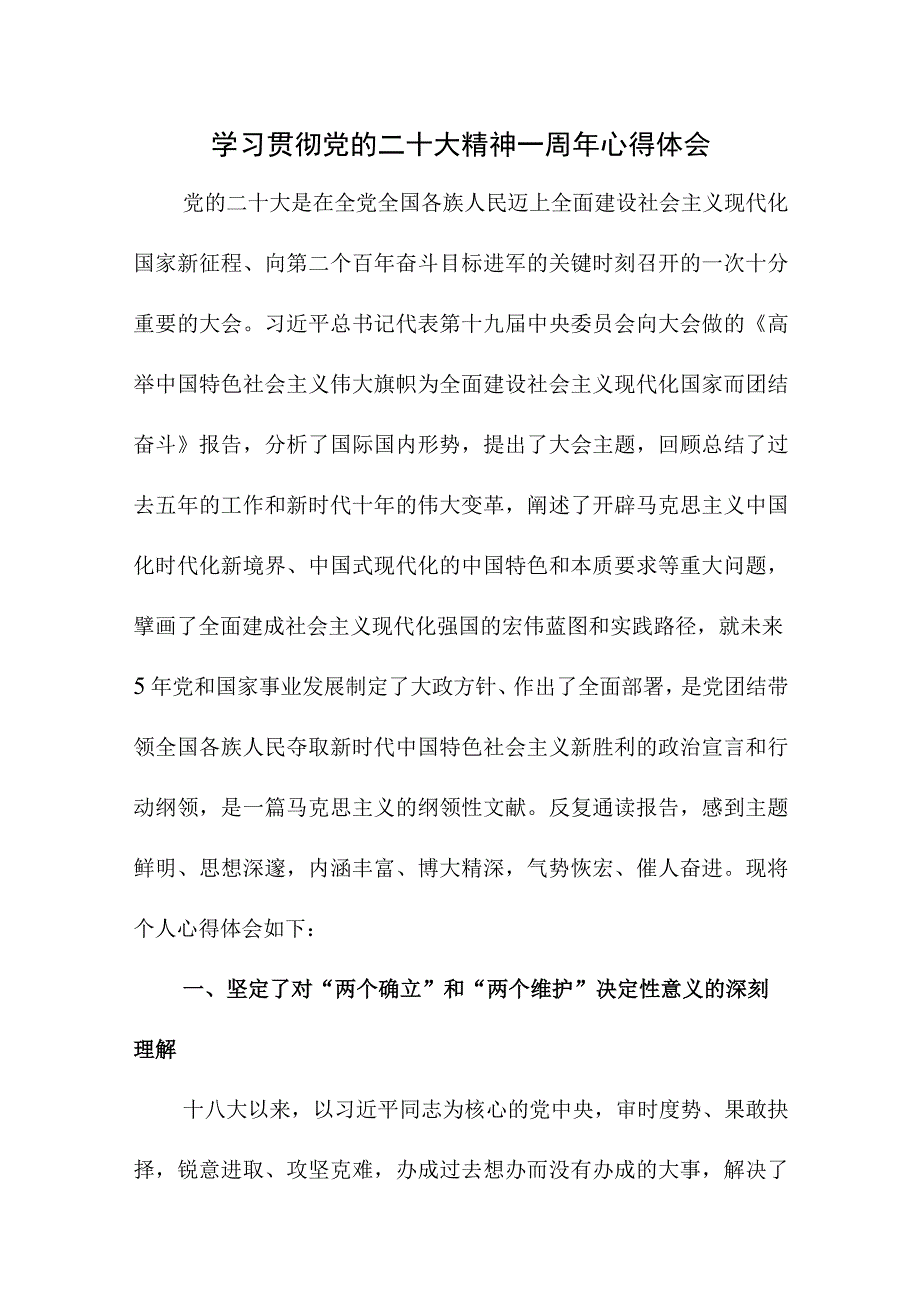 学习贯彻党的二十大精神一周年心得体会

党的二十大是在全党全国各族人民迈上全面建设社会主义现代化国家新征程、向第二个百年奋斗目标进军的关键时刻召开的一次十分重要的大会。习近平总书记代表第十九届中央委员会向大会做的《高举中国特色社会主义伟大旗帜为全面建设社会主义现代化国家而团结奋斗》报告，分析了国际国内形势，提出了大会主题，回顾总结了过去五年的工作和新时代十年的伟大变革，阐述了开辟马克思主义中国化时代化新境界、中国式现代化的中国特色和本质要求等重大问题，擘画了全面建成社会主义现代化强国的宏伟蓝图和实践路径，就未来5年党和国家事业发展制定了大政方针、作出了全面部署，是党团结带领全国各族人民夺取新时代中国特色社会主义新胜利的政治宣言和行动纲领，是一篇马克思主义的纲领性文献。反复通读报告，感到主题鲜明、思想深邃，内涵丰富、博大精深，气势恢宏、催人奋进。现将个人心得体会如下：

一、坚定了对“两个确立”和“两个维护”决定性意义的深刻理解

十八大以来，以习近平同志为核心的党中央，审时度势、果敢抉择，锐意进取、攻坚克难，办成过去想办而没有办成的大事，解决了